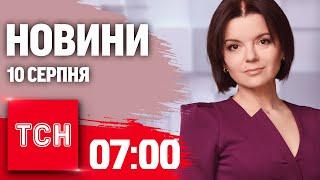 НОВИНИ
10 СЕРПНЯ

ТСН

07:00